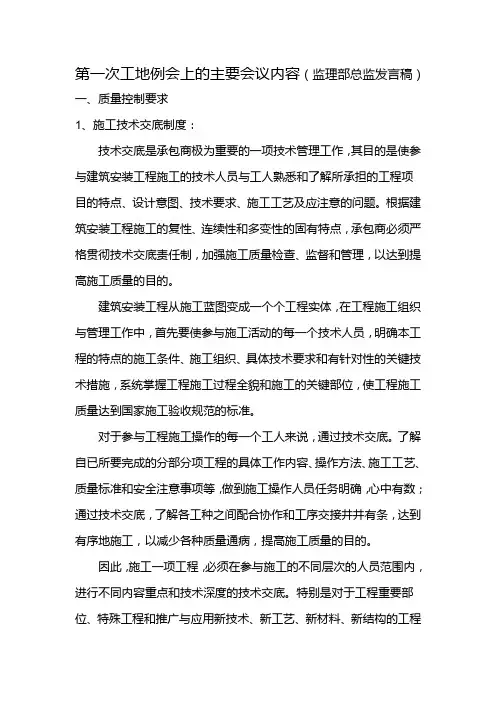 第一次工地例会上的主要会议内容（监理部总监发言稿）

一、质量控制要求

1、施工技术交底制度：

技术交底是承包商极为重要的一项技术管理工作，其目的是使参与建筑安装工程施工的技术人员与工人熟悉和了解所承担的工程项目的特点、设计意图、技术要求、施工工艺及应注意的问题。根据建筑安装工程施工的复性、连续性和多变性的固有特点，承包商必须严格贯彻技术交底责任制，加强施工质量检查、监督和管理，以达到提高施工质量的目的。

建筑安装工程从施工蓝图变成一个个工程实体，在工程施工组织与管理工作中，首先要使参与施工活动的每一个技术人员，明确本工程的特点的施工条件、施工组织、具体技术要求和有针对性的关键技术措施，系统掌握工程施工过程全貌和施工的关键部位，使工程施工质量达到国家施工验收规范的标准。

对于参与工程施工操作的每一个工人来说，通过技术交底。了解自已所要完成的分部分项工程的具体工作内容、操作方法、施工工艺、质量标准和安全注意事项等，做到施工操作人员任务明确，心中有数；通过技术交底，了解各工种之间配合协作和工序交接井井有条，达到有序地施工，以减少各种质量通病，提高施工质量的目的。

因此，施工一项工程，必须在参与施工的不同层次的人员范围内，进行不同内容重点和技术深度的技术交底。特别是对于工程重要部位、特殊工程和推广与应用新技术、新工艺、新材料、新结构的工程